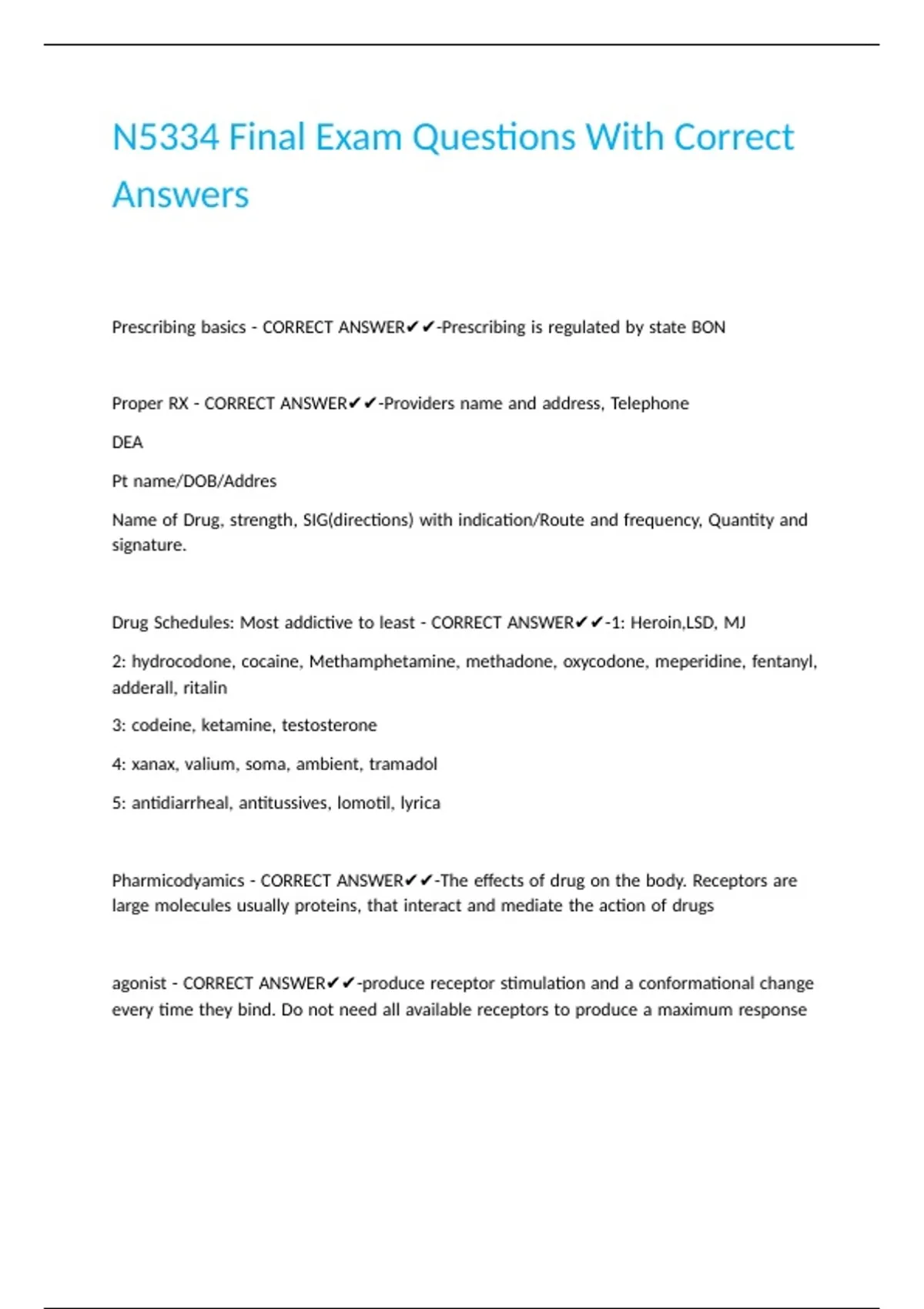 N5334 Final Exam Questions With Correct Answers

Prescribing basics - CORRECT ANSWER✔✔-Prescribing is regulated by state BON

Proper RX - CORRECT ANSWER✔✔-Providers name and address, Telephone

DEA

Pt name/DOB/Addres

Name of Drug, strength, SIG(directions) with indication/Route and frequency, Quantity and signature.

Drug Schedules: Most addictive to least - CORRECT ANSWER✔✔-1: Heroin,LSD, MJ

2: hydrocodone, cocaine, Methamphetamine, methadone, oxycodone, meperidine, fentanyl, adderall, ritalin

3: codeine, ketamine, testosterone

4: xanax, valium, soma, ambient, tramadol

5: antidiarrheal, antitussives, lomotil, lyrica

Pharmicodyamics - CORRECT ANSWER✔✔-The effects of drug on the body. Receptors are large molecules usually proteins, that interact and mediate the action of drugs

agonist - CORRECT ANSWER✔✔-produce receptor stimulation and a conformational change every time they bind. Do not need all available receptors to produce a maximum response